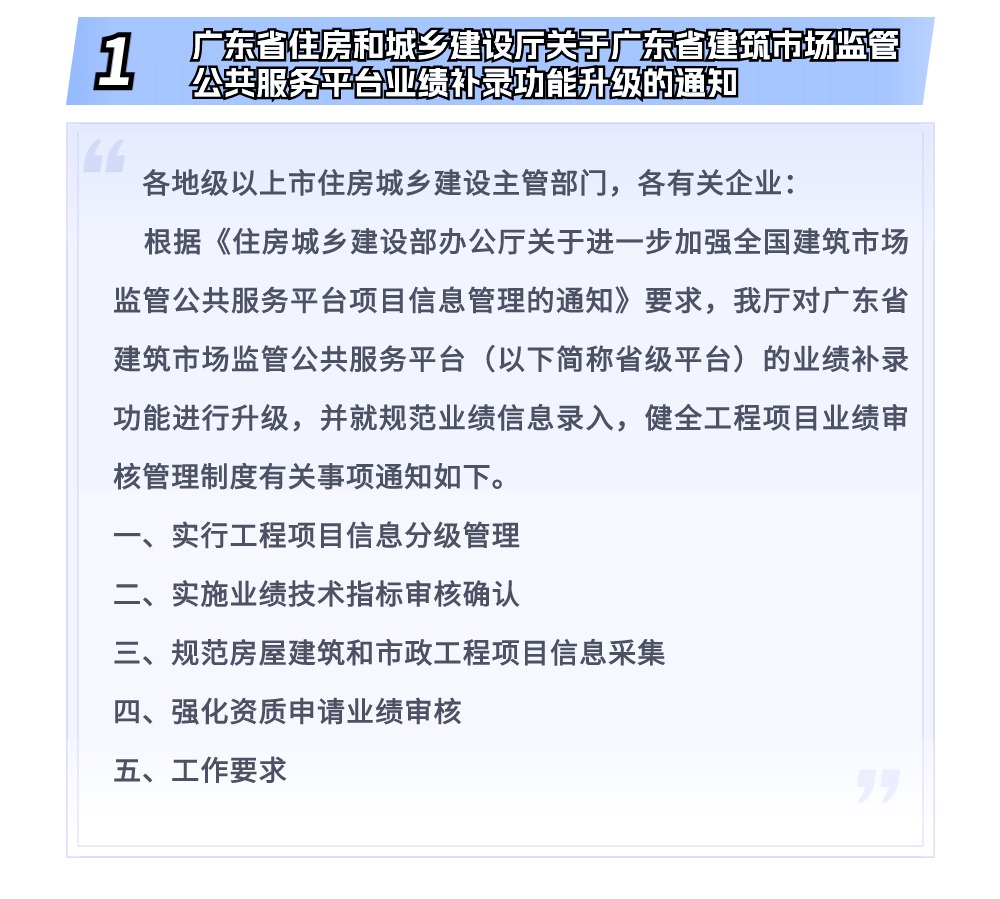 1 广东省住房和城乡建设厅关于广东省建筑市场监管公共服务平台业绩补录功能升级的通知

各地级以上市住房城乡建设主管部门，各有关企业：

根据《住房城乡建设部办公厅关于进一步加强全国建筑市场监管公共服务平台项目信息管理的通知》要求，我厅对广东省建筑市场监管公共服务平台（以下简称省级平台）的业绩补录功能进行升级，并就规范业绩信息录入，健全工程项目业绩审核管理制度有关事项通知如下。

一、实行工程项目信息分级管理

二、实施业绩技术指标审核确认

三、规范房屋建筑和市政工程项目信息采集

四、强化资质申请业绩审核

五、工作要求